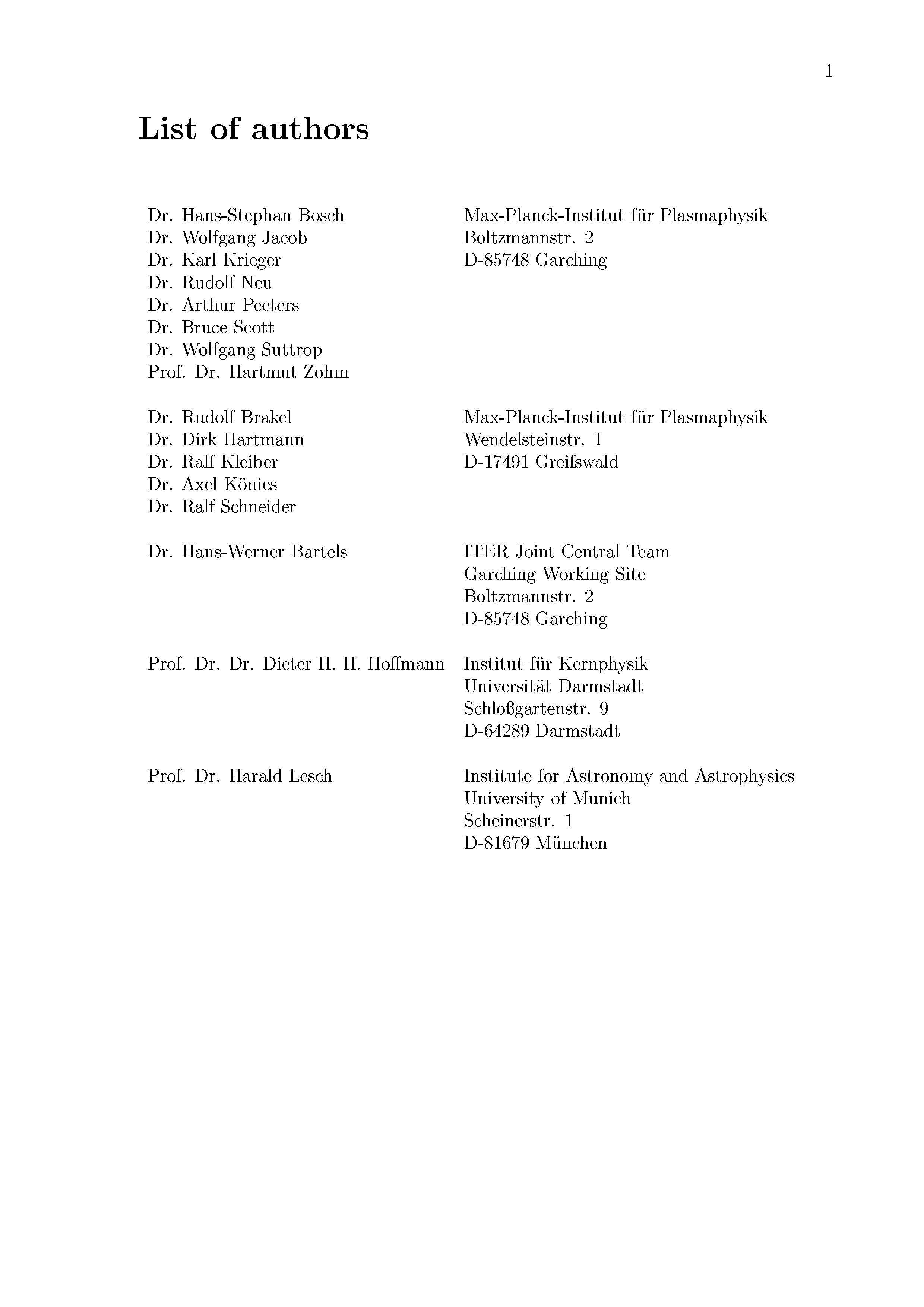 1

List of authors

Dr. Hans-Stephan Bosch
Dr. Wolfgang Jacob
Dr. Karl Krieger
Dr. Rudolf Neu
Dr. Arthur Peeters
Dr. Bruce Scott
Dr. Wolfgang Suttrop
Prof. Dr. Hartmut Zohm

Max-Planck-Institut für Plasmaphysik
Boltzmannstr. 2
D-85748 Garching

Dr. Rudolf Brakel
Dr. Dirk Hartmann
Dr. Ralf Kleiber
Dr. Axel Könies
Dr. Ralf Schneider

Max-Planck-Institut für Plasmaphysik
Wendelsteinstr. 1
D-17491 Greifswald

Dr. Hans-Werner Bartels

ITER Joint Central Team
Garching Working Site
Boltzmannstr. 2
D-85748 Garching

Prof. Dr. Dr. Dieter H. H. Hoffmann

Institut für Kernphysik
Universität Darmstadt
Schloßgartenstr. 9
D-64289 Darmstadt

Prof. Dr. Harald Lesch

Institute for Astronomy and Astrophysics
University of Munich
Scheinerstr. 1
D-81679 München